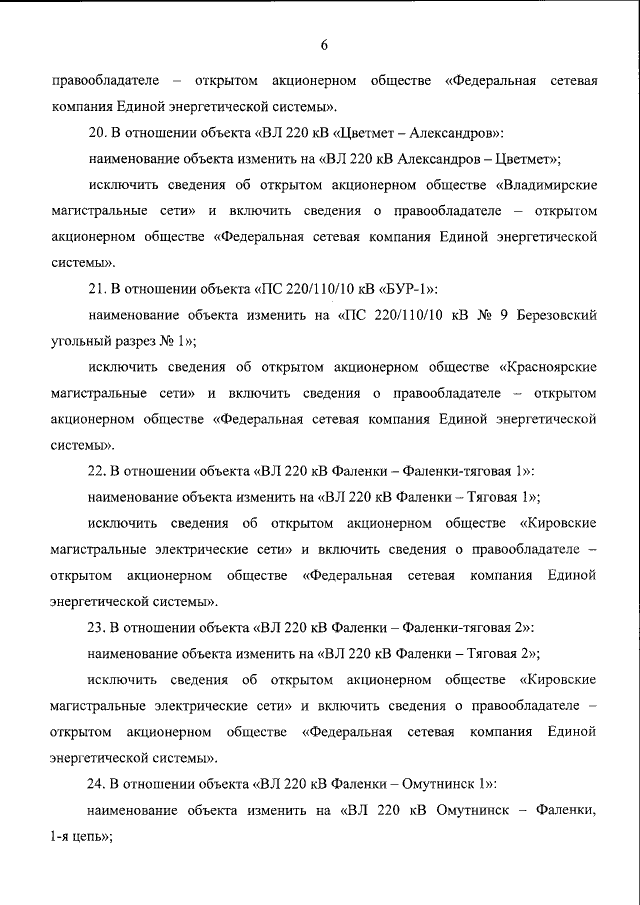 6

правообладателе – открытом акционерном обществе «Федеральная сетевая компания Единой энергетической системы».

20. В отношении объекта «ВЛ 220 кВ «Цветмет – Александров»:

наименование объекта изменить на «ВЛ 220 кВ Александров – Цветмет»;

исключить сведения об открытом акционерном обществе «Владимирские магистральные сети» и включить сведения о правообладателе – открытом акционерном обществе «Федеральная сетевая компания Единой энергетической системы».

21. В отношении объекта «ПС 220/110/10 кВ «БУР-1»:

наименование объекта изменить на «ПС 220/110/10 кВ № 9 Березовский угольный разрез № 1»;

исключить сведения об открытом акционерном обществе «Красноярские магистральные сети» и включить сведения о правообладателе – открытом акционерном обществе «Федеральная сетевая компания Единой энергетической системы».

22. В отношении объекта «ВЛ 220 кВ Фаленки – Фаленки-тяговая 1»:

наименование объекта изменить на «ВЛ 220 кВ Фаленки – Тяговая 1»;

исключить сведения об открытом акционерном обществе «Кировские магистральные электрические сети» и включить сведения о правообладателе – открытом акционерном обществе «Федеральная сетевая компания Единой энергетической системы».

23. В отношении объекта «ВЛ 220 кВ Фаленки – Фаленки-тяговая 2»:

наименование объекта изменить на «ВЛ 220 кВ Фаленки – Тяговая 2»;

исключить сведения об открытом акционерном обществе «Кировские магистральные электрические сети» и включить сведения о правообладателе – открытом акционерном обществе «Федеральная сетевая компания Единой энергетической системы».

24. В отношении объекта «ВЛ 220 кВ Фаленки – Омутнинск 1»:

наименование объекта изменить на «ВЛ 220 кВ Омутнинск – Фаленки, 1-я цепь»;